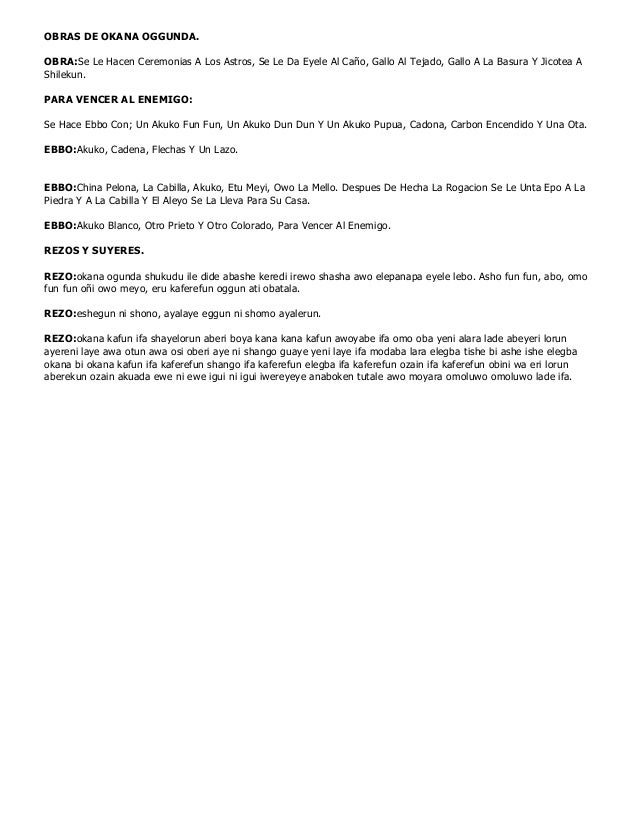 OBRAS DE OKANA OGGUNDA.

OBRA:Se Le Hacen Ceremonias A Los Astros, Se Le Da Eyele Al Caño, Gallo Al Tejado, Gallo A La Basura Y Jicotea A Shilekun.

PARA VENCER AL ENEMIGO:

Se Hace Ebbo Con; Un Akuko Fun Fun, Un Akuko Dun Dun Y Un Akuko Pupua, Cadona, Carbon Encendido Y Una Ota.

EBBO:Akuko, Cadena, Flechas Y Un Lazo.

EBBO:China Pelona, La Cabilla, Akuko, Etu Meyi, Owo La Mello. Despues De Hecha La Rogacion Se Le Unta Epo A La Piedra Y A La Cabilla Y El Aleyo Se La Lleva Para Su Casa.

EBBO:Akuko Blanco, Otro Prieto Y Otro Colorado, Para Vencer Al Enemigo.

REZOS Y SUYERES.

REZO:okana ogunda shukudu ile dide abashe keredi irewo shasha awo elepanapa eyele lebo. Asho fun fun, abo, omo fun fun oñi owo meyo, eru kaferefun oggun ati obatala.

REZO:eshegun ni shono, ayalaye eggun ni shomo ayalerun.

REZO:okana kafun ifa shayelorun aberi boya kana kana kafun awoyabe ifa omo oba yeni alara lade abeyeri lorun ayereni laye awa otun awa osi oberi aye ni shango guaye yeni laye ifa modaba lara elegba tishe bi ashe ishe elegba okana bi okana kafun ifa kaferefun shango ifa kaferefun elegba ifa kaferefun ozain ifa kaferefun obini wa eri lorun aberekun ozain akuada ewe ni ewe igui ni igui iwereyeye anaboken tutale awo moyara omoluwo omoluwo lade ifa.